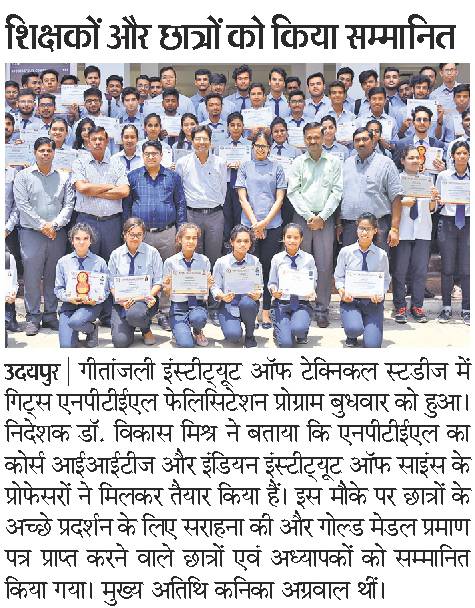 शिक्षकों और छात्रों को किया सम्मानित

उदयपुर | गीतांजली इंस्टीट्यूट ऑफ टेक्निकल स्टडीज में गिट्स एनपीटीईएल फेलिसिटेशन प्रोग्राम बुधवार को हुआ। निदेशक डॉ. विकास मिश्र ने बताया कि एनपीटीईएल का कोर्स आईआईटीज और इंडियन इंस्टीट्यूट ऑफ साइंस के प्रोफेसरों ने मिलकर तैयार किया हैं। इस मौके पर छात्रों के अच्छे प्रदर्शन के लिए सराहना की और गोल्ड मेडल प्रमाण पत्र प्राप्त करने वाले छात्रों एवं अध्यापकों को सम्मानित किया गया। मुख्य अतिथि कनिका अग्रवाल थीं।